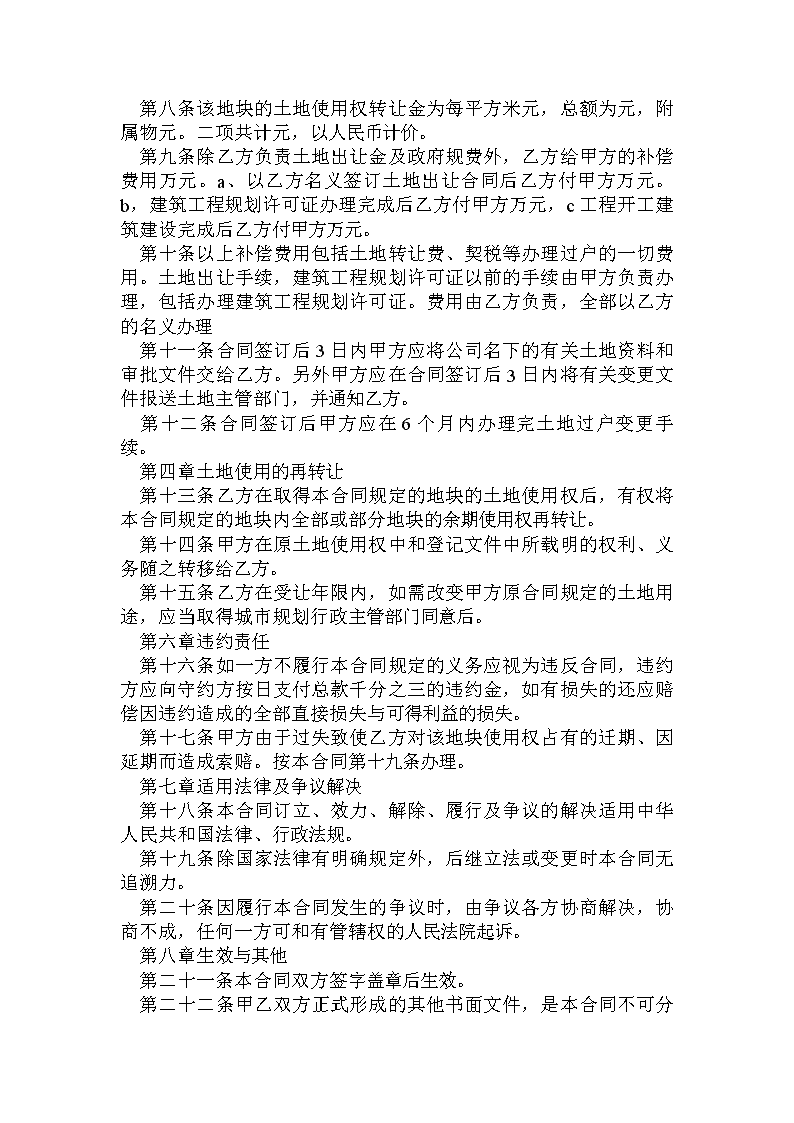 第八条该地块的土地使用权转让金为每平方米元，总额为元，附属物元。二项共计元，以人民币计价。

第九条除乙方负责土地出让金及政府规费外，乙方给甲方的补偿费用万元。a、以乙方名义签订土地出让合同后乙方付甲方万元。b，建筑工程规划许可证办理完成后乙方付甲方万元，c 工程开工建筑建设完成后乙方付甲方万元。

第十条以上补偿费用包括土地转让费、契税等办理过户的一切费用。土地出让手续，建筑工程规划许可证以前的手续由甲方负责办理，包括办理建筑工程规划许可证。费用由乙方负责，全部以乙方的名义办理

第十一条合同签订后 3 日内甲方应将公司名下的有关土地资料和审批文件交给乙方。另外甲方应在合同签订后 3 日内将有关变更文件报送土地主管部门，并通知乙方。

第十二条合同签订后甲方应在 6 个月内办理完土地过户变更手续。

第四章土地使用的再转让

第十三条乙方在取得本合同规定的地块的土地使用权后，有权将本合同规定的地块内全部或部分地块的余期使用权再转让。

第十四条甲方在原土地使用权中和登记文件中所载明的权利、义务随之转移给乙方。

第十五条乙方在受让年限内，如需改变甲方原合同规定的土地用途，应当取得城市规划行政主管部门同意后。

第六章违约责任

第十六条如一方不履行本合同规定的义务应视为违反合同，违约方应向守约方按日支付总款千分之三的违约金，如有损失的还应赔偿因违约造成的全部直接损失与可得利益的损失。

第十七条甲方由于过失致使乙方对该地块使用权占有的迁期、因延期而造成索赔。按本合同第十九条办理。

第七章适用法律及争议解决

第十八条本合同订立、效力、解除、履行及争议的解决适用中华人民共和国法律、行政法规。

第十九条除国家法律有明确规定外，后继立法或变更时本合同无追溯力。

第二十条因履行本合同发生的争议时，由争议各方协商解决，协商不成，任何一方可和有管辖权的人民法院起诉。

第八章生效与其他

第二十一条本合同双方签字盖章后生效。

第二十二条甲乙双方正式形成的其他书面文件，是本合同不可分